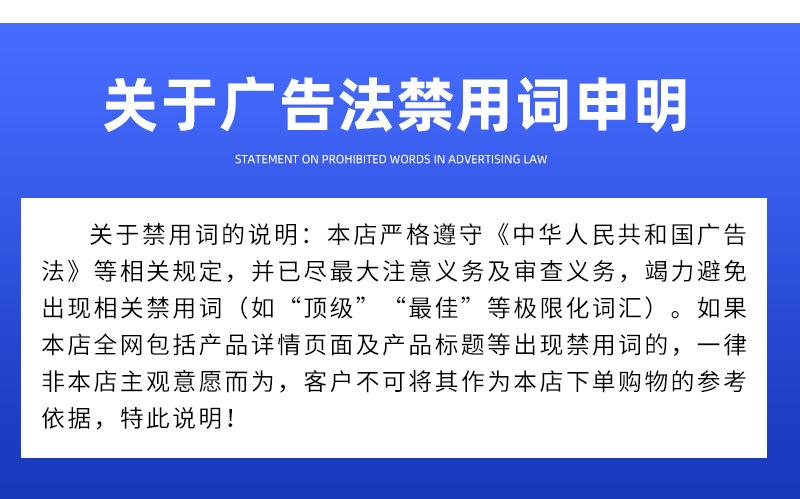 关于广告法禁用词申明

STATEMENT ON PROHIBITED WORDS IN ADVERTISING LAW

关于禁用词的说明：本店严格遵守《中华人民共和国广告法》等相关规定，并已尽最大注意义务及审查义务，竭力避免出现相关禁用词（如“顶级”“最佳”等极限化词汇）。如果本店全网包括产品详情页面及产品标题等出现禁用词的，一律非本店主观意愿而为，客户不可将其作为本店下单购物的参考依据，特此说明！